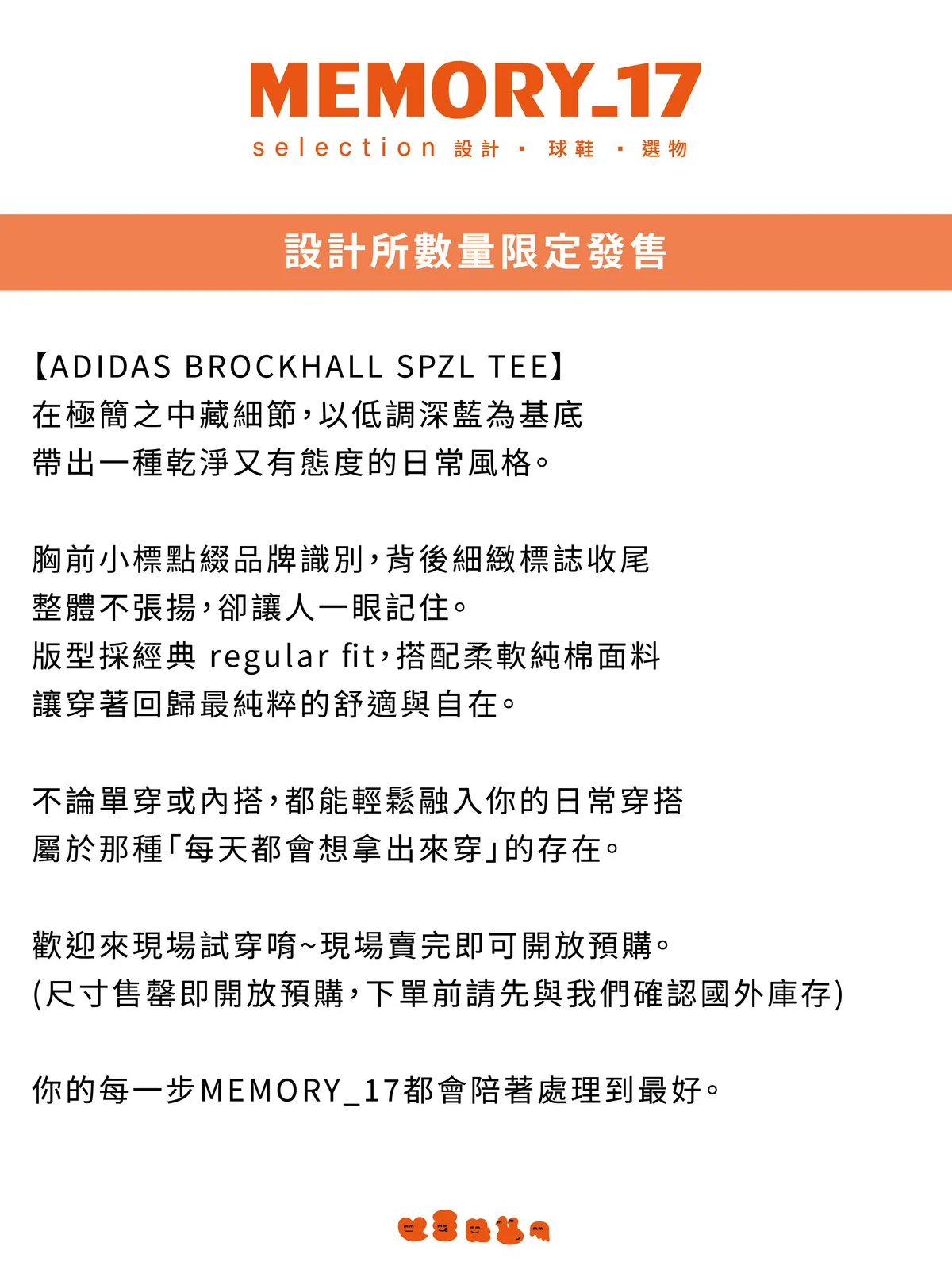 MEMORY_17
selection 設計 · 球鞋 · 選物

設計所數量限定發售

【ADIDAS BROCKHALL SPZL TEE】
在極簡之中藏細節，以低調深藍為基底
帶出一種乾淨又有態度的日常風格。

胸前小標點綴品牌識別，背後細緻標誌收尾
整體不張揚，卻讓人一眼記住。
版型採經典 regular fit，搭配柔軟純棉面料
讓穿著回歸最純粹的舒適與自在。

不論單穿或內搭，都能輕鬆融入你的日常穿搭
屬於那種「每天都會想拿出來穿」的存在。

歡迎來現場試穿唷~現場賣完即可開放預購。
(尺寸售罄即開放預購，下單前請先與我們確認國外庫存)

你的每一步MEMORY_17都會陪著處理到最好。